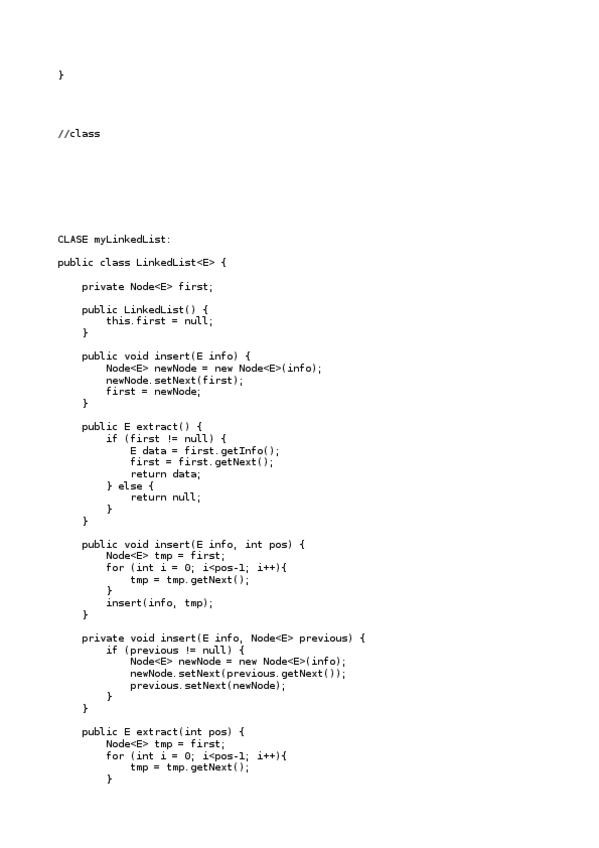 }

//class

CLASE myLinkedList:

public class LinkedList<E> {

    private Node<E> first;

    public LinkedList() {
        this.first = null;
    }

    public void insert(E info) {
        Node<E> newNode = new Node<E>(info);
        newNode.setNext(first);
        first = newNode;
    }

    public E extract() {
        if (first != null) {
            E data = first.getInfo();
            first = first.getNext();
            return data;
        } else {
            return null;
        }
    }

    public void insert(E info, int pos) {
        Node<E> tmp = first;
        for (int i = 0; i<pos-1; i++){
            tmp = tmp.getNext();
        }
        insert(info, tmp);
    }

    private void insert(E info, Node<E> previous) {
        if (previous != null) {
            Node<E> newNode = new Node<E>(info);
            newNode.setNext(previous.getNext());
            previous.setNext(newNode);
        }
    }

    public E extract(int pos) {
        Node<E> tmp = first;
        for (int i = 0; i<pos-1; i++){
            tmp = tmp.getNext();
        }